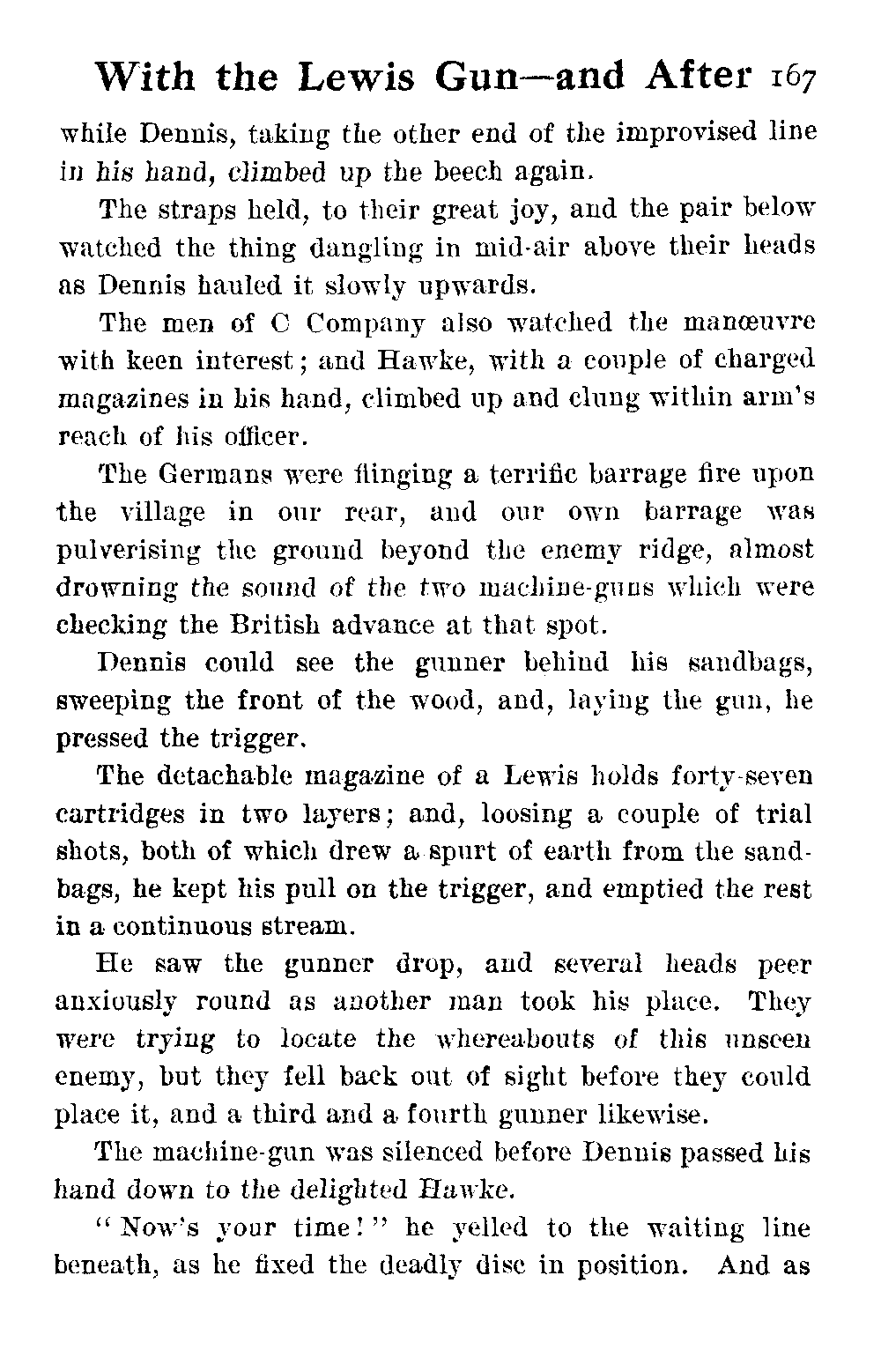 With the Lewis Gun—and After 167

while Dennis, taking the other end of the improvised line in his hand, climbed up the beech again.

The straps held, to their great joy, and the pair below watched the thing dangling in mid-air above their heads as Dennis hauled it slowly upwards.

The men of C Company also watched the manœuvre with keen interest; and Hawke, with a couple of charged magazines in his hand, climbed up and clung within arm's reach of his officer.

The Germans were flinging a terrific barrage fire upon the village in our rear, and our own barrage was pulverising the ground beyond the enemy ridge, almost drowning the sound of the two machine-guns which were checking the British advance at that spot.

Dennis could see the gunner behind his sandbags, sweeping the front of the wood, and, laying the gun, he pressed the trigger.

The detachable magazine of a Lewis holds forty-seven cartridges in two layers; and, loosing a couple of trial shots, both of which drew a spurt of earth from the sandbags, he kept his pull on the trigger, and emptied the rest in a continuous stream.

He saw the gunner drop, and several heads peer anxiously round as another man took his place. They were trying to locate the whereabouts of this unseen enemy, but they fell back out of sight before they could place it, and a third and a fourth gunner likewise.

The machine-gun was silenced before Dennis passed his hand down to the delighted Hawke.

"Now's your time!" he yelled to the waiting line beneath, as he fixed the deadly disc in position. And as